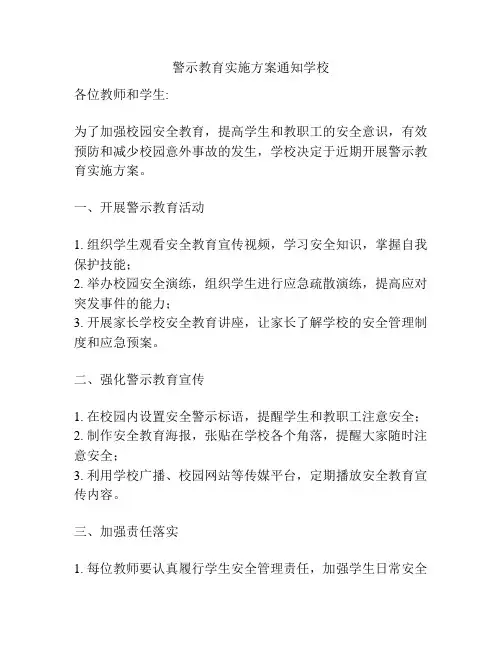 警示教育实施方案通知学校

各位教师和学生:

为了加强校园安全教育，提高学生和教职工的安全意识，有效预防和减少校园意外事故的发生，学校决定于近期开展警示教育实施方案。

一、开展警示教育活动

1. 组织学生观看安全教育宣传视频，学习安全知识，掌握自我保护技能；
2. 举办校园安全演练，组织学生进行应急疏散演练，提高应对突发事件的能力；
3. 开展家长学校安全教育讲座，让家长了解学校的安全管理制度和应急预案。

二、强化警示教育宣传

1. 在校园内设置安全警示标语，提醒学生和教职工注意安全；
2. 制作安全教育海报，张贴在学校各个角落，提醒大家随时注意安全；
3. 利用学校广播、校园网站等传媒平台，定期播放安全教育宣传内容。

三、加强责任落实

1. 每位教师要认真履行学生安全管理责任，加强学生日常安全